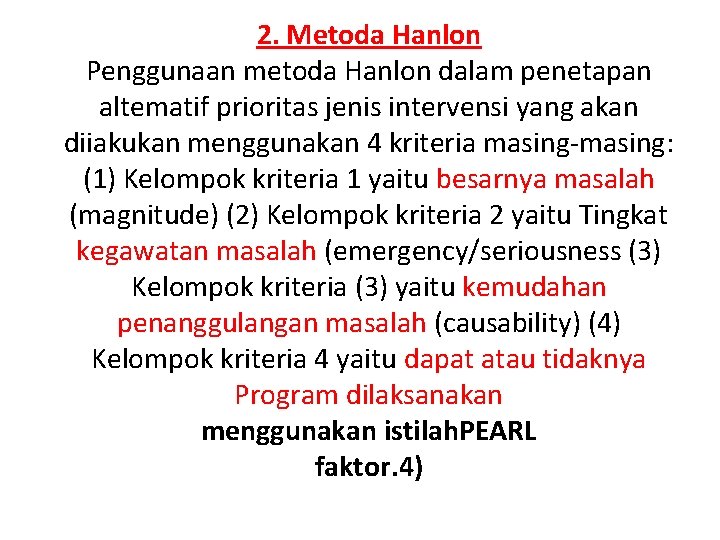 2. Metoda Hanlon

Penggunaan metoda Hanlon dalam penetapan altematif prioritas jenis intervensi yang akan diiakukan menggunakan 4 kriteria masing-masing: (1) Kelompok kriteria 1 yaitu besarnya masalah (magnitude) (2) Kelompok kriteria 2 yaitu Tingkat kegawatan masalah (emergency/seriousness (3) Kelompok kriteria (3) yaitu kemudahan penanggulangan masalah (causability) (4) Kelompok kriteria 4 yaitu dapat atau tidaknya Program dilaksanakan

menggunakan istilahPEARL faktor.4)